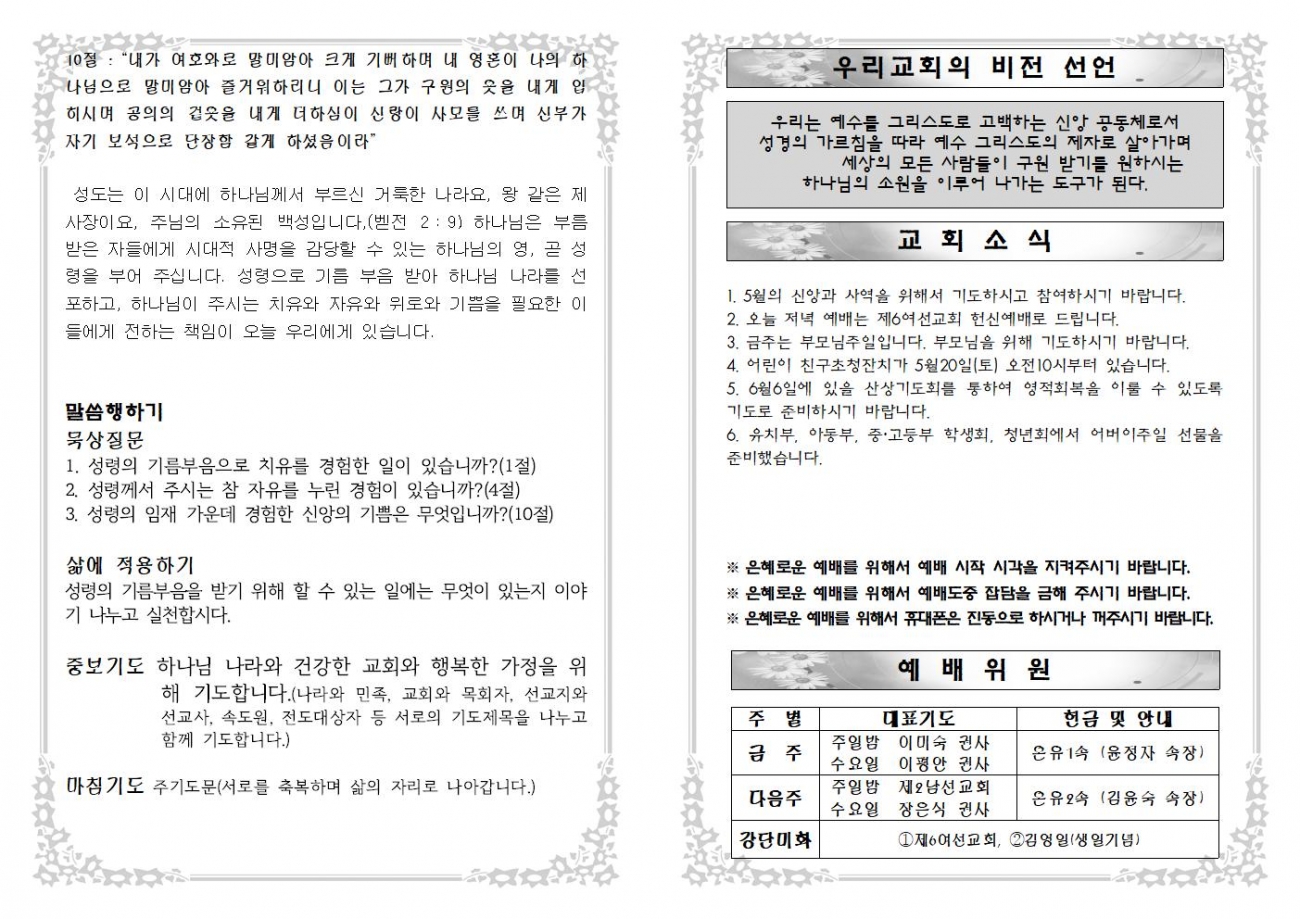 10절 : "내가 여호와로 말미암아 크게 기뻐하며 내 영혼이 나의 하나님으로 말미암아 즐거워하리니 이는 그가 구원의 옷을 내게 입히시며 공의의 겉옷을 내게 더하심이 신랑이 사모를 쓰며 신부가 자기 보석으로 단장함 같게 하셨음이라"

성도는 이 시대에 하나님께서 부르신 거룩한 나라요, 왕 같은 제사장이요, 주님의 소유된 백성입니다.(벧전 2 : 9) 하나님은 부름 받은 자들에게 시대적 사명을 감당할 수 있는 하나님의 영, 곧 성령을 부어 주십니다. 성령으로 기름 부음 받아 하나님 나라를 선포하고, 하나님이 주시는 치유와 자유와 위로와 기쁨을 필요한 이들에게 전하는 책임이 오늘 우리에게 있습니다.

말씀행하기
묵상질문
1. 성령의 기름부음으로 치유를 경험한 일이 있습니까?(1절)
2. 성령께서 주시는 참 자유를 누린 경험이 있습니까?(4절)
3. 성령의 임재 가운데 경험한 신앙의 기쁨은 무엇입니까?(10절)

삶에 적용하기
성령의 기름부음을 받기 위해 할 수 있는 일에는 무엇이 있는지 이야기 나누고 실천합시다.

중보기도 하나님 나라와 건강한 교회와 행복한 가정을 위해 기도합니다.(나라와 민족, 교회와 목회자, 선교지와 선교사, 속도원, 전도대상자 등 서로의 기도제목을 나누고 함께 기도합니다.)

마침기도 주기도문(서로를 축복하며 삶의 자리로 나아갑니다.)

우리교회의 비전 선언

우리는 예수를 그리스도로 고백하는 신앙 공동체로서 성경의 가르침을 따라 예수 그리스도의 제자로 살아가며 세상의 모든 사람들이 구원 받기를 원하시는 하나님의 소원을 이루어 나가는 도구가 된다.

교 회 소 식

1. 5월의 신앙과 사역을 위해서 기도하시고 참여하시기 바랍니다.
2. 오늘 저녁 예배는 제6여선교회 헌신예배로 드립니다.
3. 금주는 부모님주일입니다. 부모님을 위해 기도하시기 바랍니다.
4. 어린이 친구초청잔치가 5월20일(토) 오전10시부터 있습니다.
5. 6월6일에 있을 산상기도회를 통하여 영적회복을 이룰 수 있도록 기도로 준비하시기 바랍니다.
6. 유치부, 아동부, 중·고등부 학생회, 청년회에서 어버이주일 선물을 준비했습니다.

※ 은혜로운 예배를 위해서 예배 시작 시각을 지켜주시기 바랍니다.
※ 은혜로운 예배를 위해서 예배도중 잡담을 금해 주시기 바랍니다.
※ 은혜로운 예배를 위해서 휴대폰은 진동으로 하시거나 꺼주시기 바랍니다.

예 배 위 원

| 주 별 | 대표기도 | 헌금 및 안내 |
|---|---|---|
| 금 주 | 주일밤 이미숙 권사<br>수요일 이평안 권사 | 은유1속 (윤정자 속장) |
| 다음주 | 주일밤 제2남선교회<br>수요일 장은식 권사 | 은유2속 (김윤숙 속장) |
| 강단미화 | ①제6여선교회, ②김영일(생일기념) | |